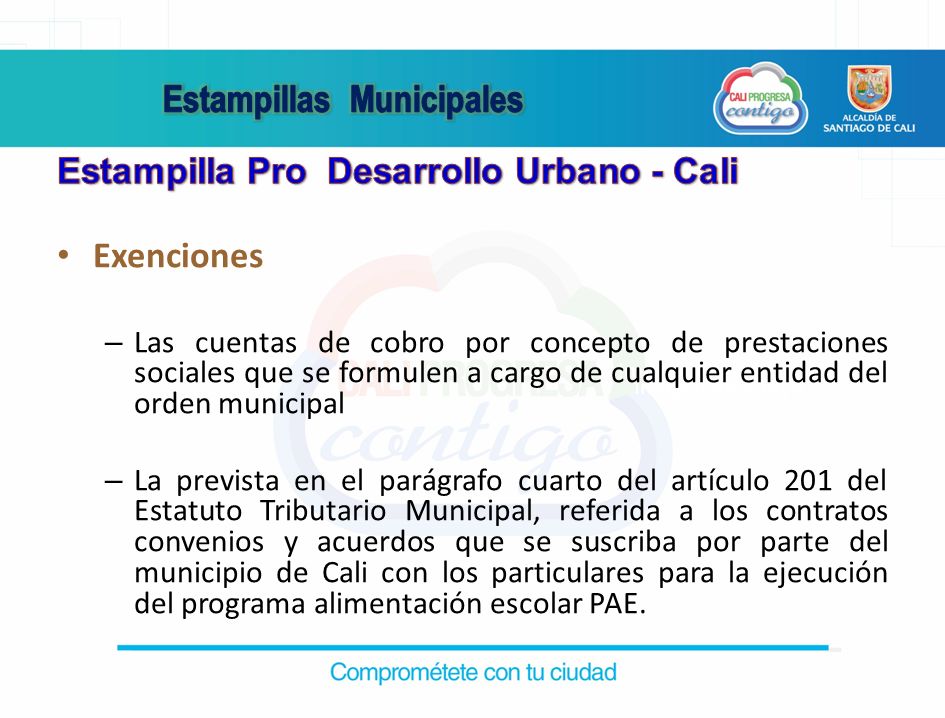 Estampillas Municipales

CALI PROGRESA contigo

ALCALDÍA DE SANTIAGO DE CALI

Estampilla Pro Desarrollo Urbano - Cali

• Exenciones

– Las cuentas de cobro por concepto de prestaciones sociales que se formulen a cargo de cualquier entidad del orden municipal

– La prevista en el parágrafo cuarto del artículo 201 del Estatuto Tributario Municipal, referida a los contratos convenios y acuerdos que se suscriba por parte del municipio de Cali con los particulares para la ejecución del programa alimentación escolar PAE.

Comprométete con tu ciudad